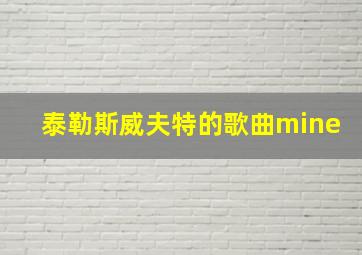 泰勒斯威夫特的歌曲mine